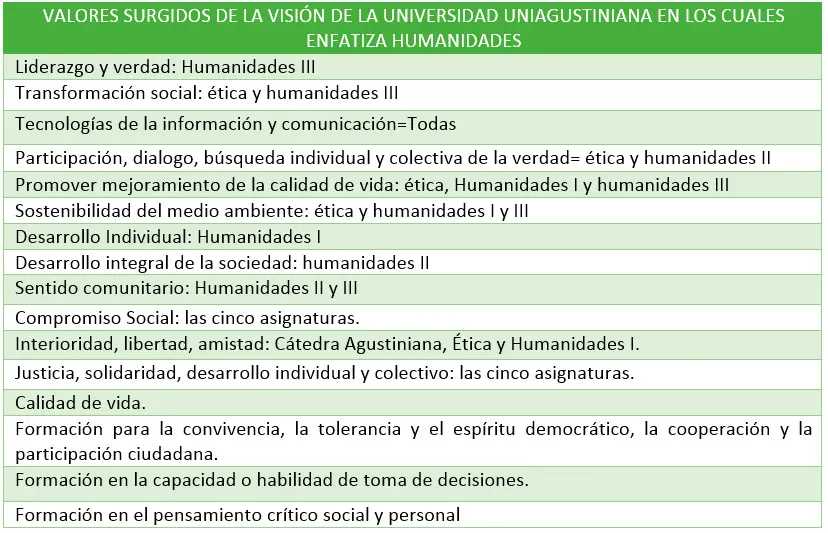 | VALORES SURGIDOS DE LA VISIÓN DE LA UNIVERSIDAD UNIAGUSTINIANA EN LOS CUALES ENFATIZA HUMANIDADES |
|---|
| Liderazgo y verdad: Humanidades III |
| Transformación social: ética y humanidades III |
| Tecnologías de la información y comunicación=Todas |
| Participación, dialogo, búsqueda individual y colectiva de la verdad= ética y humanidades II |
| Promover mejoramiento de la calidad de vida: ética, Humanidades I y humanidades III |
| Sostenibilidad del medio ambiente: ética y humanidades I y III |
| Desarrollo Individual: Humanidades I |
| Desarrollo integral de la sociedad: humanidades II |
| Sentido comunitario: Humanidades II y III |
| Compromiso Social: las cinco asignaturas. |
| Interioridad, libertad, amistad: Cátedra Agustiniana, Ética y Humanidades I. |
| Justicia, solidaridad, desarrollo individual y colectivo: las cinco asignaturas. |
| Calidad de vida. |
| Formación para la convivencia, la tolerancia y el espíritu democrático, la cooperación y la participación ciudadana. |
| Formación en la capacidad o habilidad de toma de decisiones. |
| Formación en el pensamiento crítico social y personal |